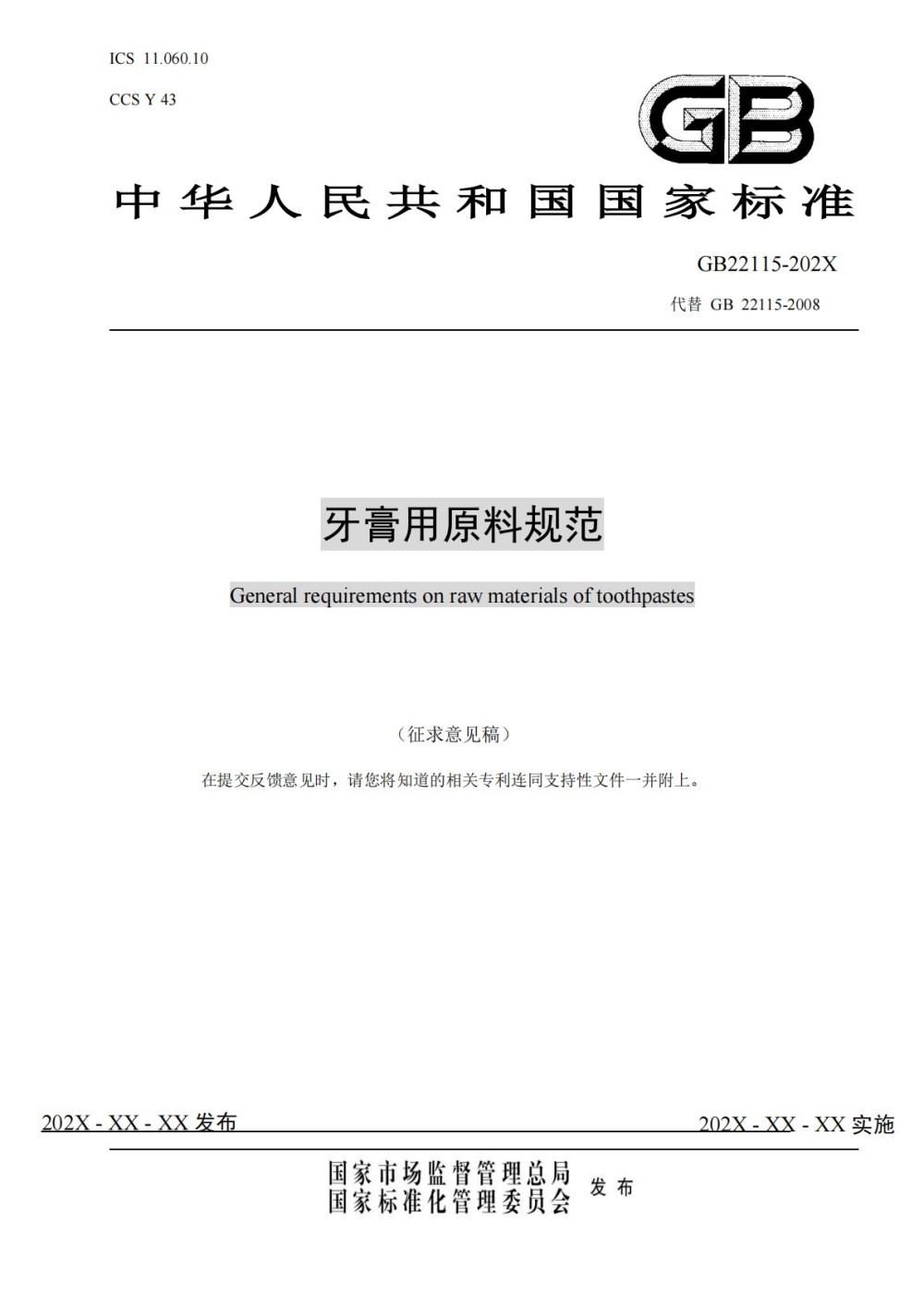 ICS 11.060.10

CCS Y 43

GB

中华人民共和国国家标准

GB22115-202X

代替 GB 22115-2008

牙膏用原料规范

General requirements on raw materials of toothpastes

（征求意见稿）

在提交反馈意见时，请您将知道的相关专利连同支持性文件一并附上。

202X - XX - XX 发布

202X - XX - XX 实施

国家市场监督管理总局
国家标准化管理委员会 发布